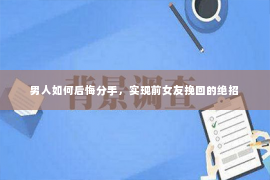 背景调查

男人如何后悔分手，实现前女友挽回的绝招